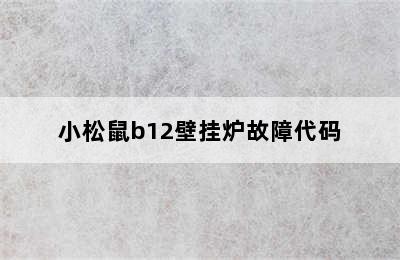 小松鼠b12壁挂炉故障代码